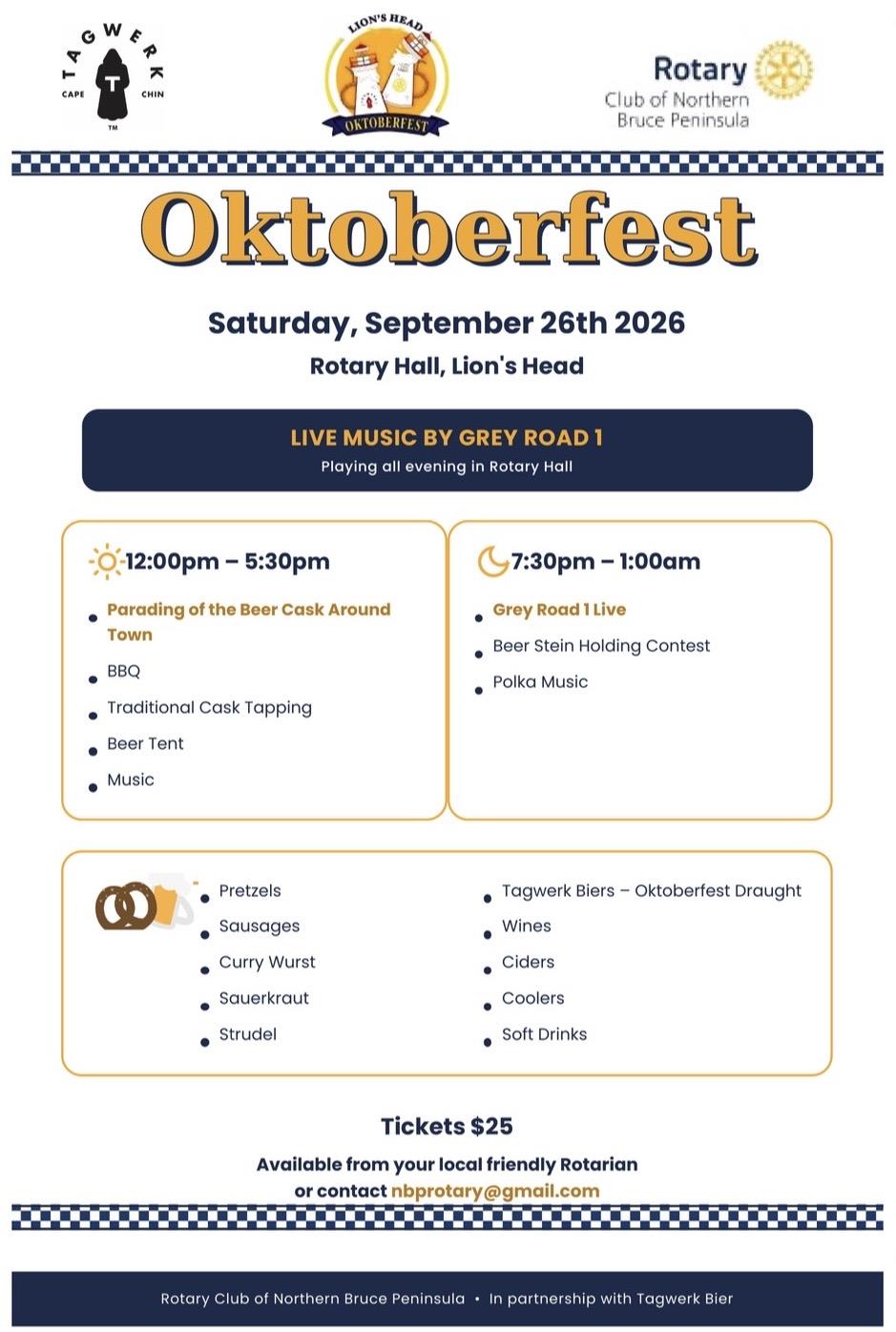 TAGWERK
CAPE CHIN
T
TM

LION'S HEAD
OKTOBERFEST

Rotary
Club of Northern
Bruce Peninsula

Oktoberfest

Saturday, September 26th 2026
Rotary Hall, Lion's Head

LIVE MUSIC BY GREY ROAD 1
Playing all evening in Rotary Hall

12:00pm – 5:30pm
• Parading of the Beer Cask Around Town
• BBQ
• Traditional Cask Tapping
• Beer Tent
• Music

7:30pm – 1:00am
• Grey Road 1 Live
• Beer Stein Holding Contest
• Polka Music

• Pretzels
• Sausages
• Curry Wurst
• Sauerkraut
• Strudel

• Tagwerk Biers – Oktoberfest Draught
• Wines
• Ciders
• Coolers
• Soft Drinks

Tickets $25
Available from your local friendly Rotarian
or contact nbprotary@gmail.com

Rotary Club of Northern Bruce Peninsula • In partnership with Tagwerk Bier